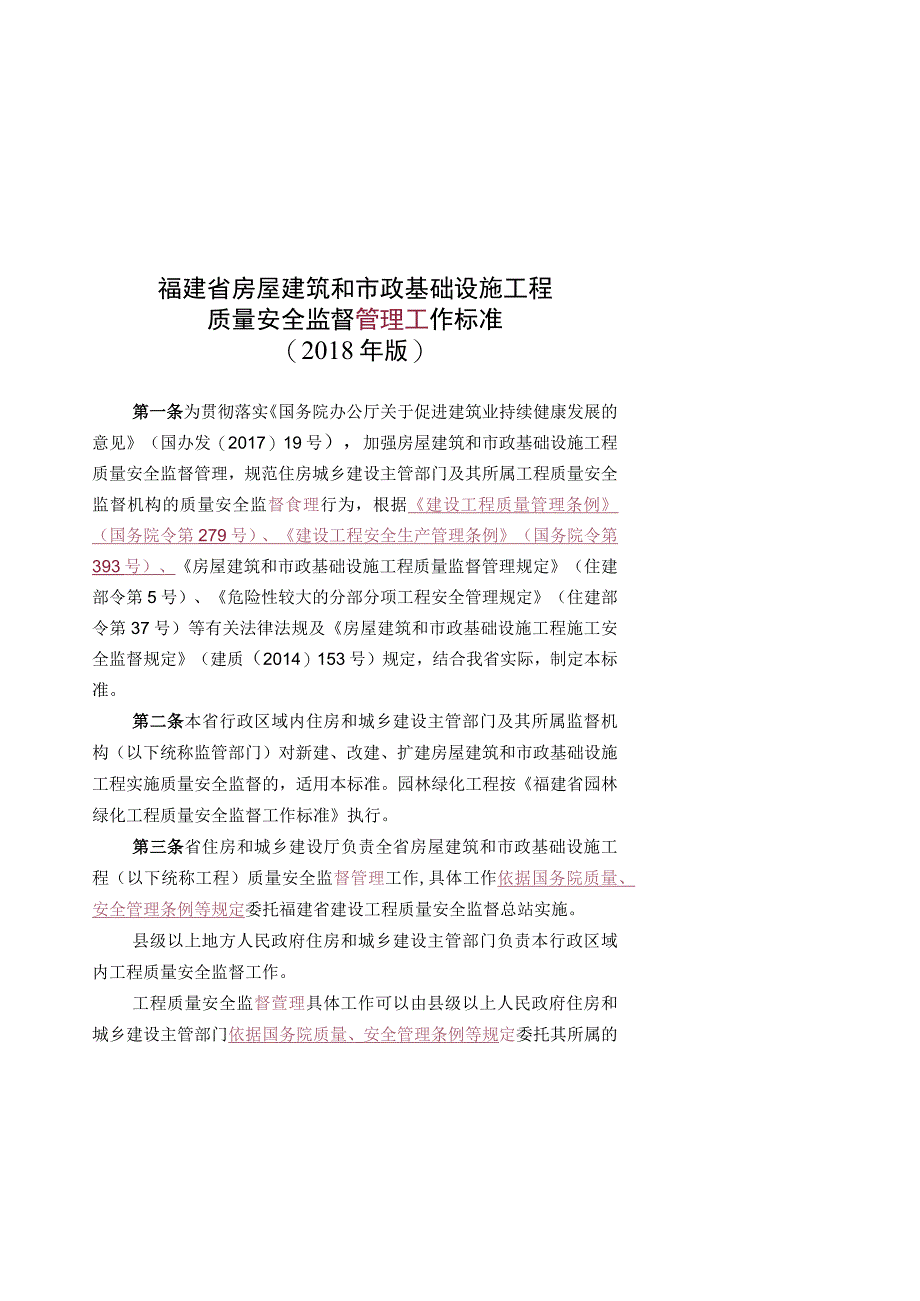 福建省房屋建筑和市政基础设施工程
质量安全监督管理工作标准
（2018年版）

第一条为贯彻落实《国务院办公厅关于促进建筑业持续健康发展的意见》（国办发（2017）19号），加强房屋建筑和市政基础设施工程质量安全监督管理，规范住房城乡建设主管部门及其所属工程质量安全监督机构的质量安全监督食理行为，根据《建设工程质量管理条例》（国务院令第279号）、《建设工程安全生产管理条例》（国务院令第393号）、《房屋建筑和市政基础设施工程质量监督管理规定》（住建部令第5号）、《危险性较大的分部分项工程安全管理规定》（住建部令第37号）等有关法律法规及《房屋建筑和市政基础设施工程施工安全监督规定》（建质（2014）153号）规定，结合我省实际，制定本标准。

第二条本省行政区域内住房和城乡建设主管部门及其所属监督机构（以下统称监管部门）对新建、改建、扩建房屋建筑和市政基础设施工程实施质量安全监督的，适用本标准。园林绿化工程按《福建省园林绿化工程质量安全监督工作标准》执行。

第三条省住房和城乡建设厅负责全省房屋建筑和市政基础设施工程（以下统称工程）质量安全监督管理工作，具体工作依据国务院质量、安全管理条例等规定委托福建省建设工程质量安全监督总站实施。

县级以上地方人民政府住房和城乡建设主管部门负责本行政区域内工程质量安全监督工作。

工程质量安全监督萱理具体工作可以由县级以上人民政府住房和城乡建设主管部门依据国务院质量、安全管理条例等规定委托其所属的